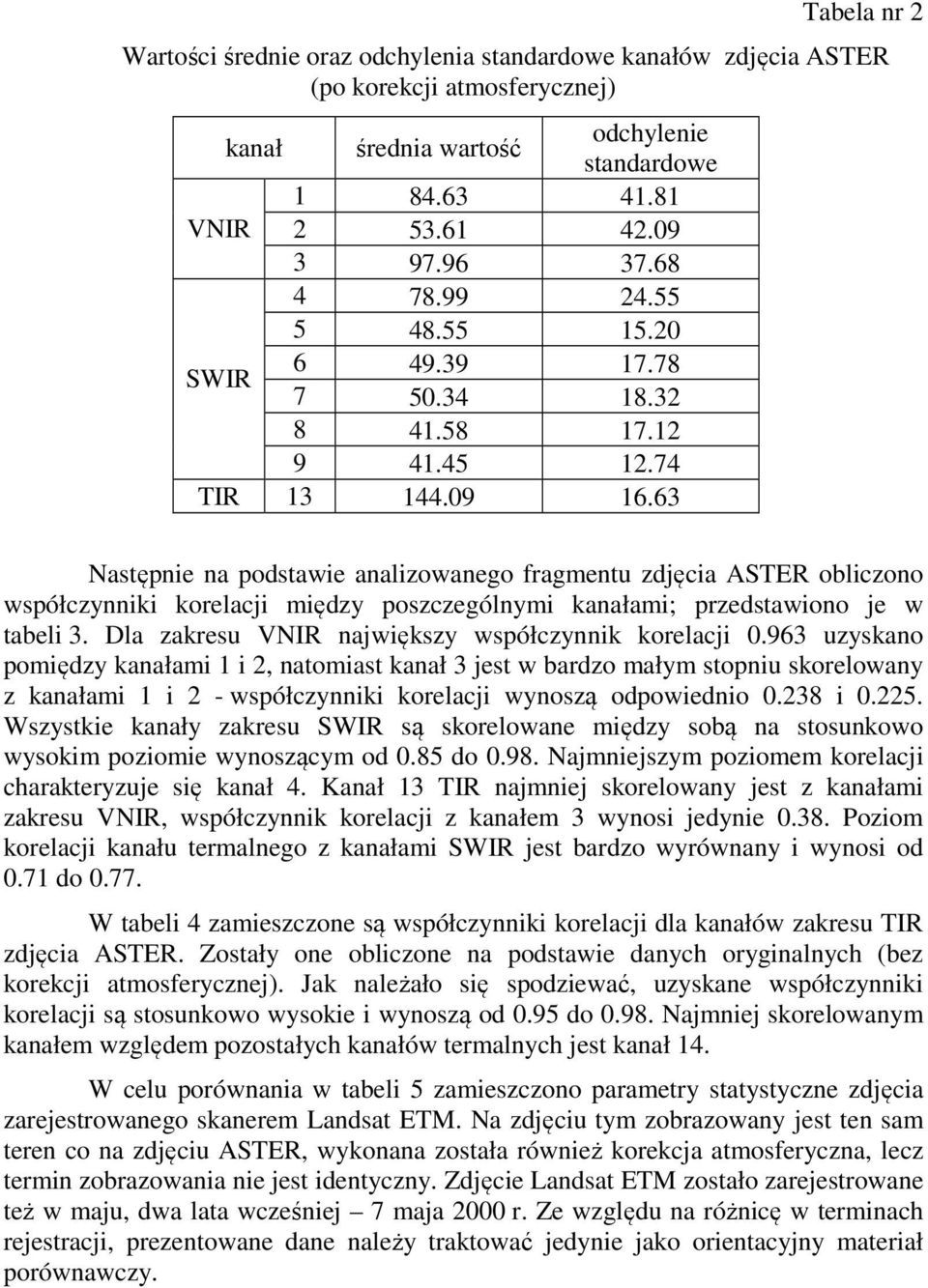 Tabela nr 2

Wartości średnie oraz odchylenia standardowe kanałów zdjęcia ASTER (po korekcji atmosferycznej)

| kanał | | średnia wartość | odchylenie standardowe |
|---|---|---|---|
| VNIR | 1 | 84.63 | 41.81 |
| | 2 | 53.61 | 42.09 |
| | 3 | 97.96 | 37.68 |
| SWIR | 4 | 78.99 | 24.55 |
| | 5 | 48.55 | 15.20 |
| | 6 | 49.39 | 17.78 |
| | 7 | 50.34 | 18.32 |
| | 8 | 41.58 | 17.12 |
| | 9 | 41.45 | 12.74 |
| TIR | 13 | 144.09 | 16.63 |

Następnie na podstawie analizowanego fragmentu zdjęcia ASTER obliczono współczynniki korelacji między poszczególnymi kanałami; przedstawiono je w tabeli 3. Dla zakresu VNIR największy współczynnik korelacji 0.963 uzyskano pomiędzy kanałami 1 i 2, natomiast kanał 3 jest w bardzo małym stopniu skorelowany z kanałami 1 i 2 - współczynniki korelacji wynoszą odpowiednio 0.238 i 0.225. Wszystkie kanały zakresu SWIR są skorelowane między sobą na stosunkowo wysokim poziomie wynoszącym od 0.85 do 0.98. Najmniejszym poziomem korelacji charakteryzuje się kanał 4. Kanał 13 TIR najmniej skorelowany jest z kanałami zakresu VNIR, współczynnik korelacji z kanałem 3 wynosi jedynie 0.38. Poziom korelacji kanału termalnego z kanałami SWIR jest bardzo wyrównany i wynosi od 0.71 do 0.77.

W tabeli 4 zamieszczone są współczynniki korelacji dla kanałów zakresu TIR zdjęcia ASTER. Zostały one obliczone na podstawie danych oryginalnych (bez korekcji atmosferycznej). Jak należało się spodziewać, uzyskane współczynniki korelacji są stosunkowo wysokie i wynoszą od 0.95 do 0.98. Najmniej skorelowanym kanałem względem pozostałych kanałów termalnych jest kanał 14.

W celu porównania w tabeli 5 zamieszczono parametry statystyczne zdjęcia zarejestrowanego skanerem Landsat ETM. Na zdjęciu tym zobrazowany jest ten sam teren co na zdjęciu ASTER, wykonana została również korekcja atmosferyczna, lecz termin zobrazowania nie jest identyczny. Zdjęcie Landsat ETM zostało zarejestrowane też w maju, dwa lata wcześniej – 7 maja 2000 r. Ze względu na różnicę w terminach rejestracji, prezentowane dane należy traktować jedynie jako orientacyjny materiał porównawczy.